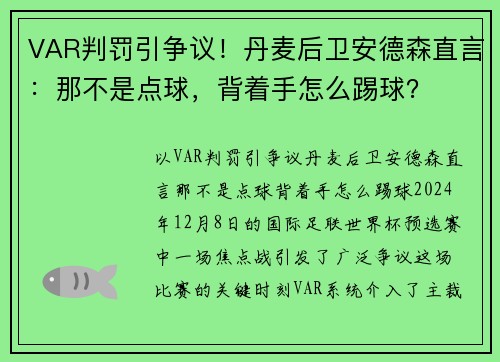 VAR判罚引争议！丹麦后卫安德森直言：那不是点球，背着手怎么踢球？

以VAR判罚引争议丹麦后卫安德森直言那不是点球背着手怎么踢球2024年12月8日的国际足联世界杯预选赛中一场焦点战引发了广泛争议这场比赛的关键时刻VAR系统介入了主裁